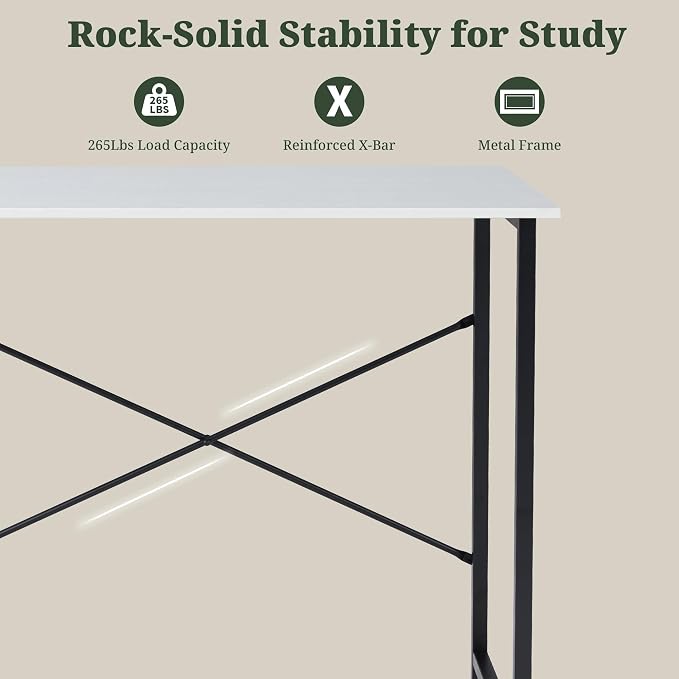 Rock-Solid Stability for Study

265 LBS

265Lbs Load Capacity

X

Reinforced X-Bar

Metal Frame